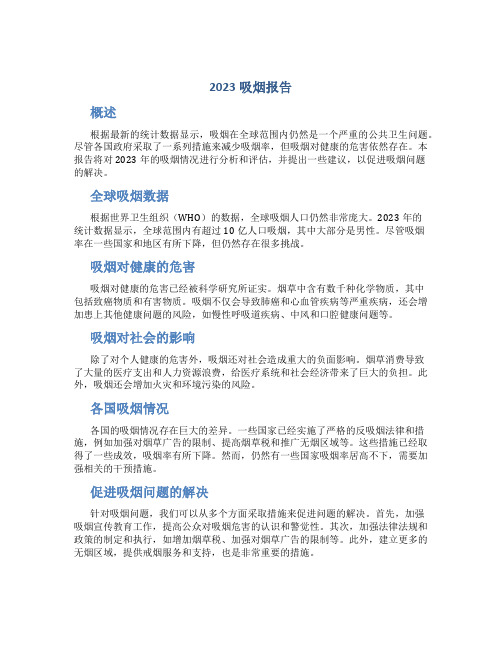 2023 吸烟报告

概述

根据最新的统计数据显示，吸烟在全球范围内仍然是一个严重的公共卫生问题。尽管各国政府采取了一系列措施来减少吸烟率，但吸烟对健康的危害依然存在。本报告将对 2023 年的吸烟情况进行分析和评估，并提出一些建议，以促进吸烟问题的解决。

全球吸烟数据

根据世界卫生组织（WHO）的数据，全球吸烟人口仍然非常庞大。2023 年的统计数据显示，全球范围内有超过 10 亿人口吸烟，其中大部分是男性。尽管吸烟率在一些国家和地区有所下降，但仍然存在很多挑战。

吸烟对健康的危害

吸烟对健康的危害已经被科学研究所证实。烟草中含有数千种化学物质，其中包括致癌物质和有害物质。吸烟不仅会导致肺癌和心血管疾病等严重疾病，还会增加患上其他健康问题的风险，如慢性呼吸道疾病、中风和口腔健康问题等。

吸烟对社会的影响

除了对个人健康的危害外，吸烟还对社会造成重大的负面影响。烟草消费导致了大量的医疗支出和人力资源浪费，给医疗系统和社会经济带来了巨大的负担。此外，吸烟还会增加火灾和环境污染的风险。

各国吸烟情况

各国的吸烟情况存在巨大的差异。一些国家已经实施了严格的反吸烟法律和措施，例如加强对烟草广告的限制、提高烟草税和推广无烟区域等。这些措施已经取得了一些成效，吸烟率有所下降。然而，仍然有一些国家吸烟率居高不下，需要加强相关的干预措施。

促进吸烟问题的解决

针对吸烟问题，我们可以从多个方面采取措施来促进问题的解决。首先，加强吸烟宣传教育工作，提高公众对吸烟危害的认识和警觉性。其次，加强法律法规和政策的制定和执行，如增加烟草税、加强对烟草广告的限制等。此外，建立更多的无烟区域，提供戒烟服务和支持，也是非常重要的措施。